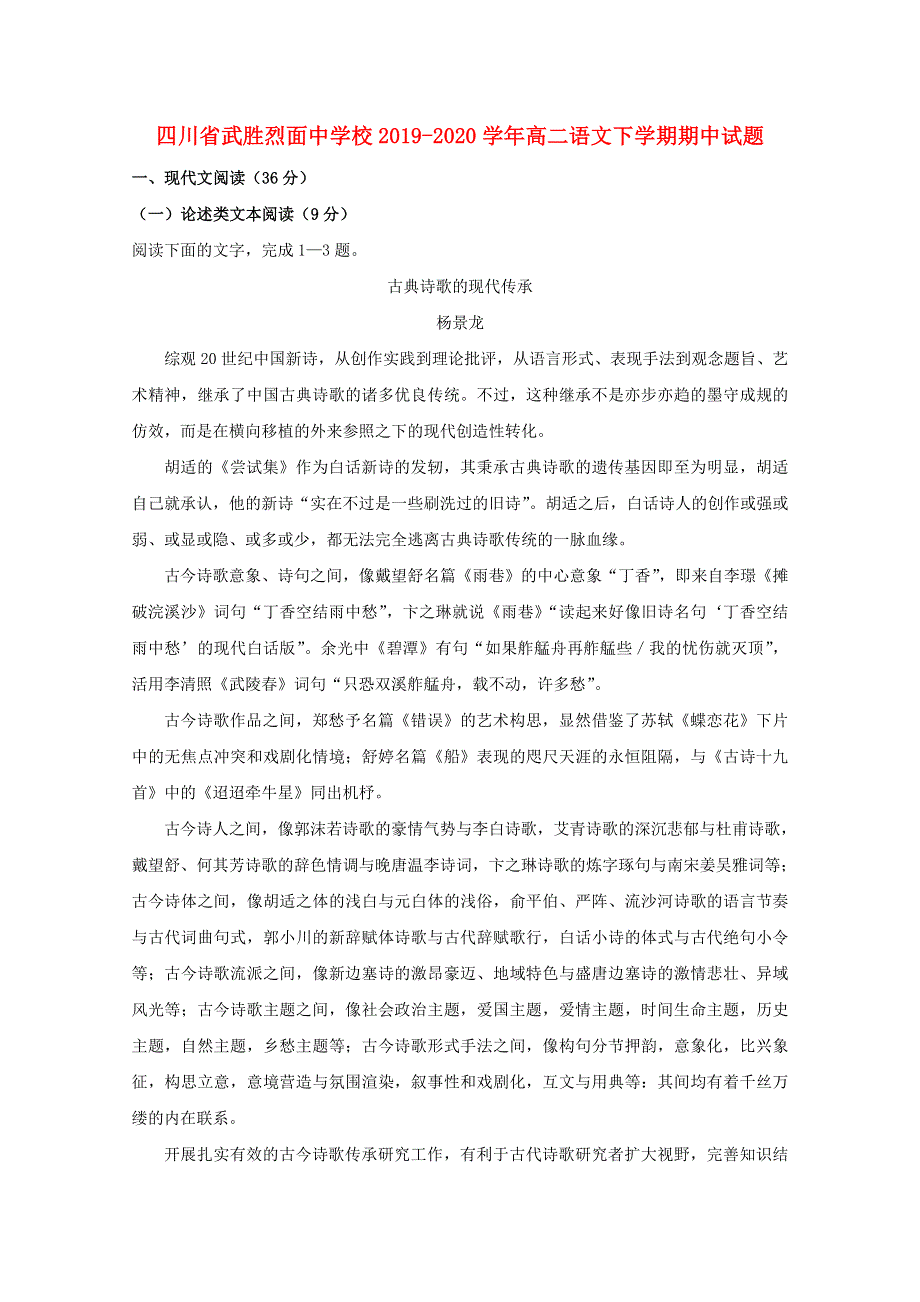 四川省武胜烈面中学校2019-2020学年高二语文下学期期中试题

一、现代文阅读（36分）

（一）论述类文本阅读（9分）

阅读下面的文字，完成1—3题。

古典诗歌的现代传承

杨景龙

综观20世纪中国新诗，从创作实践到理论批评，从语言形式、表现手法到观念题旨、艺术精神，继承了中国古典诗歌的诸多优良传统。不过，这种继承不是亦步亦趋的墨守成规的仿效，而是在横向移植的外来参照之下的现代创造性转化。

胡适的《尝试集》作为白话新诗的发轫，其秉承古典诗歌的遗传基因即至为明显，胡适自己就承认，他的新诗“实在不过是一些刷洗过的旧诗”。胡适之后，白话诗人的创作或强或弱、或显或隐、或多或少，都无法完全逃离古典诗歌传统的一脉血缘。

古今诗歌意象、诗句之间，像戴望舒名篇《雨巷》的中心意象“丁香”，即来自李璟《摊破浣溪沙》词句“丁香空结雨中愁”，卞之琳就说《雨巷》“读起来好像旧诗名句‘丁香空结雨中愁’的现代白话版”。余光中《碧潭》有句“如果舴艋舟再舴艋些／我的忧伤就灭顶”，活用李清照《武陵春》词句“只恐双溪舴艋舟，载不动，许多愁”。

古今诗歌作品之间，郑愁予名篇《错误》的艺术构思，显然借鉴了苏轼《蝶恋花》下片中的无焦点冲突和戏剧化情境；舒婷名篇《船》表现的咫尺天涯的永恒阻隔，与《古诗十九首》中的《迢迢牵牛星》同出机杼。

古今诗人之间，像郭沫若诗歌的豪情气势与李白诗歌，艾青诗歌的深沉悲郁与杜甫诗歌，戴望舒、何其芳诗歌的辞色情调与晚唐温李诗词，卞之琳诗歌的炼字琢句与南宋姜吴雅词等；古今诗体之间，像胡适之体的浅白与元白体的浅俗，俞平伯、严阵、流沙河诗歌的语言节奏与古代词曲句式，郭小川的新辞赋体诗歌与古代辞赋歌行，白话小诗的体式与古代绝句小令等；古今诗歌流派之间，像新边塞诗的激昂豪迈、地域特色与盛唐边塞诗的激情悲壮、异域风光等；古今诗歌主题之间，像社会政治主题，爱国主题，爱情主题，时间生命主题，历史主题，自然主题，乡愁主题等；古今诗歌形式手法之间，像构句分节押韵，意象化，比兴象征，构思立意，意境营造与氛围渲染，叙事性和戏剧化，互文与用典等：其间均有着千丝万缕的内在联系。

开展扎实有效的古今诗歌传承研究工作，有利于古代诗歌研究者扩大视野，完善知识结